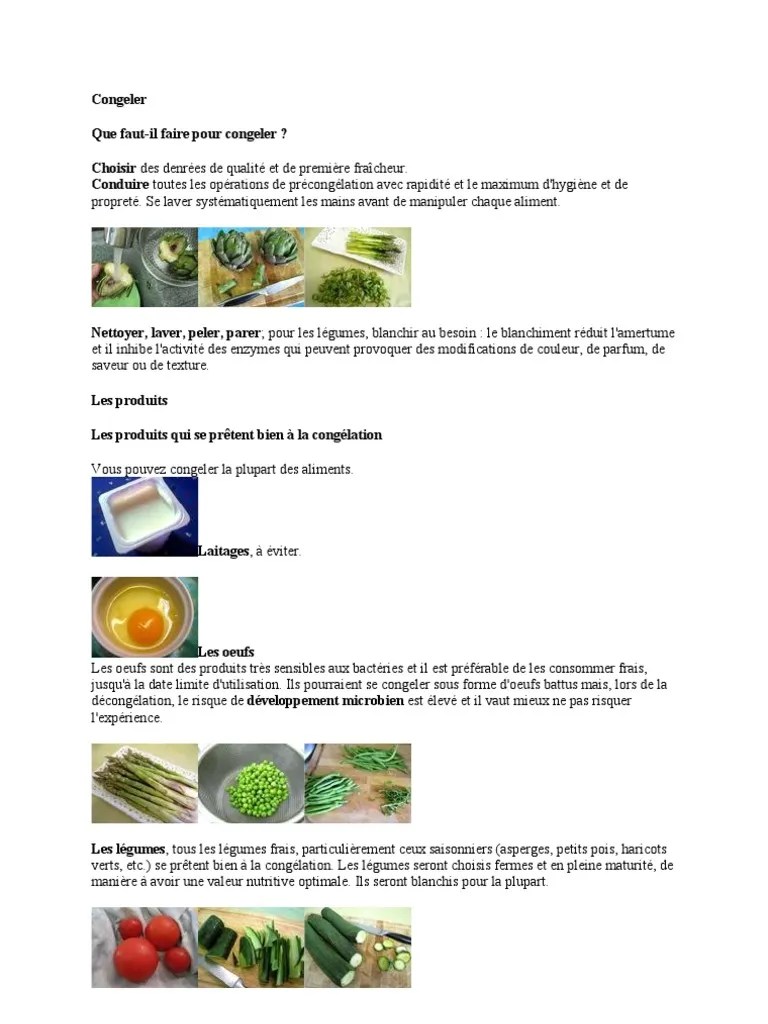 Congeler

Que faut-il faire pour congeler ?

Choisir des denrées de qualité et de première fraîcheur.
Conduire toutes les opérations de précongélation avec rapidité et le maximum d'hygiène et de propreté. Se laver systématiquement les mains avant de manipuler chaque aliment.

Nettoyer, laver, peler, parer, pour les légumes, blanchir au besoin : le blanchiment réduit l'amertume et il inhibe l'activité des enzymes qui peuvent provoquer des modifications de couleur, de parfum, de saveur ou de texture.

Les produits

Les produits qui se prêtent bien à la congélation

Vous pouvez congeler la plupart des aliments.

Laitages, à éviter.

Les oeufs
Les oeufs sont des produits très sensibles aux bactéries et il est préférable de les consommer frais, jusqu'à la date limite d'utilisation. Ils pourraient se congeler sous forme d'oeufs battus mais, lors de la décongélation, le risque de développement microbien est élevé et il vaut mieux ne pas risquer l'expérience.

Les légumes, tous les légumes frais, particulièrement ceux saisonniers (asperges, petits pois, haricots verts, etc.) se prêtent bien à la congélation. Les légumes seront choisis fermes et en pleine maturité, de manière à avoir une valeur nutritive optimale. Ils seront blanchis pour la plupart.